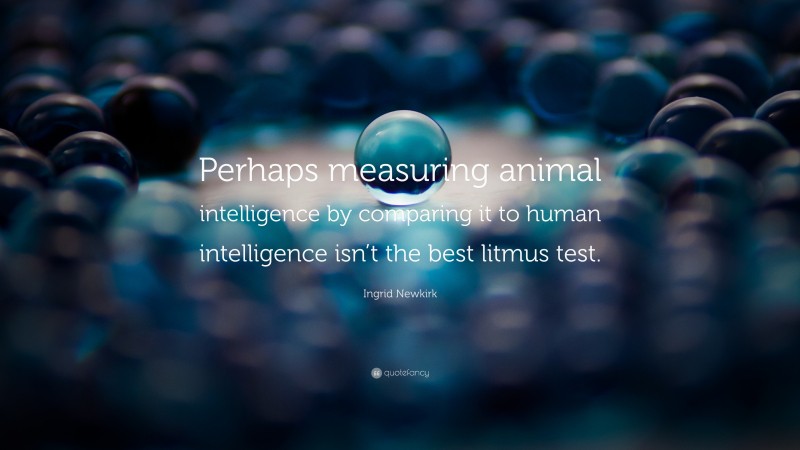 Perhaps measuring animal intelligence by comparing it to human intelligence isn't the best litmus test.

Ingrid Newkirk

quotefancy